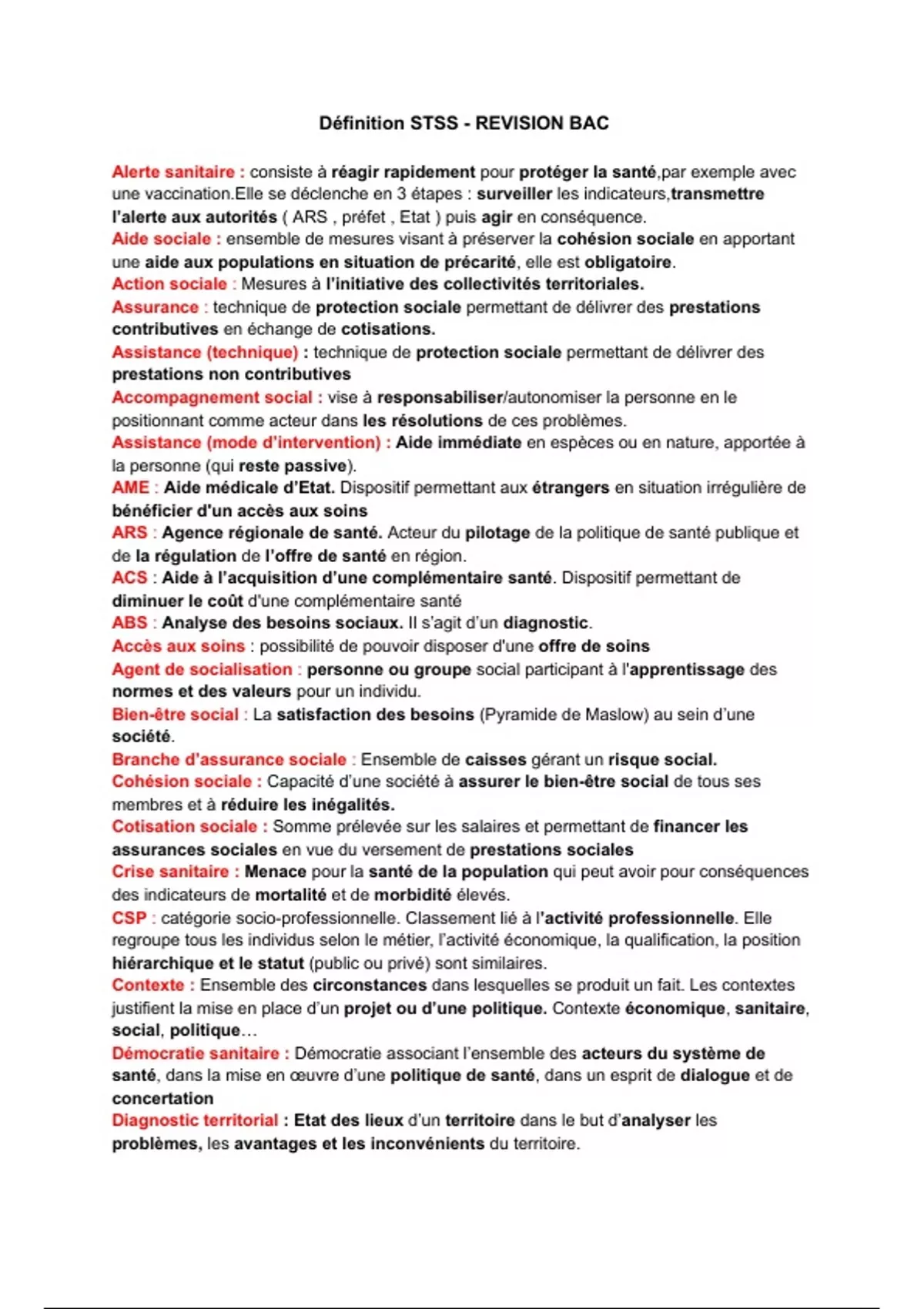 Définition STSS - REVISION BAC

Alerte sanitaire : consiste à réagir rapidement pour protéger la santé,par exemple avec une vaccination.Elle se déclenche en 3 étapes : surveiller les indicateurs,transmettre l'alerte aux autorités ( ARS , préfet , Etat ) puis agir en conséquence.

Aide sociale : ensemble de mesures visant à préserver la cohésion sociale en apportant une aide aux populations en situation de précarité, elle est obligatoire.

Action sociale : Mesures à l'initiative des collectivités territoriales.

Assurance : technique de protection sociale permettant de délivrer des prestations contributives en échange de cotisations.

Assistance (technique) : technique de protection sociale permettant de délivrer des prestations non contributives

Accompagnement social : vise à responsabiliser/autonomiser la personne en le positionnant comme acteur dans les résolutions de ces problèmes.

Assistance (mode d'intervention) : Aide immédiate en espèces ou en nature, apportée à la personne (qui reste passive).

AME : Aide médicale d'Etat. Dispositif permettant aux étrangers en situation irrégulière de bénéficier d'un accès aux soins

ARS : Agence régionale de santé. Acteur du pilotage de la politique de santé publique et de la régulation de l'offre de santé en région.

ACS : Aide à l'acquisition d'une complémentaire santé. Dispositif permettant de diminuer le coût d'une complémentaire santé

ABS : Analyse des besoins sociaux. Il s'agit d'un diagnostic.

Accès aux soins : possibilité de pouvoir disposer d'une offre de soins

Agent de socialisation : personne ou groupe social participant à l'apprentissage des normes et des valeurs pour un individu.

Bien-être social : La satisfaction des besoins (Pyramide de Maslow) au sein d'une société.

Branche d'assurance sociale : Ensemble de caisses gérant un risque social.

Cohésion sociale : Capacité d'une société à assurer le bien-être social de tous ses membres et à réduire les inégalités.

Cotisation sociale : Somme prélevée sur les salaires et permettant de financer les assurances sociales en vue du versement de prestations sociales

Crise sanitaire : Menace pour la santé de la population qui peut avoir pour conséquences des indicateurs de mortalité et de morbidité élevés.

CSP : catégorie socio-professionnelle. Classement lié à l'activité professionnelle. Elle regroupe tous les individus selon le métier, l'activité économique, la qualification, la position hiérarchique et le statut (public ou privé) sont similaires.

Contexte : Ensemble des circonstances dans lesquelles se produit un fait. Les contextes justifient la mise en place d'un projet ou d'une politique. Contexte économique, sanitaire, social, politique…

Démocratie sanitaire : Démocratie associant l'ensemble des acteurs du système de santé, dans la mise en œuvre d'une politique de santé, dans un esprit de dialogue et de concertation

Diagnostic territorial : Etat des lieux d'un territoire dans le but d'analyser les problèmes, les avantages et les inconvénients du territoire.